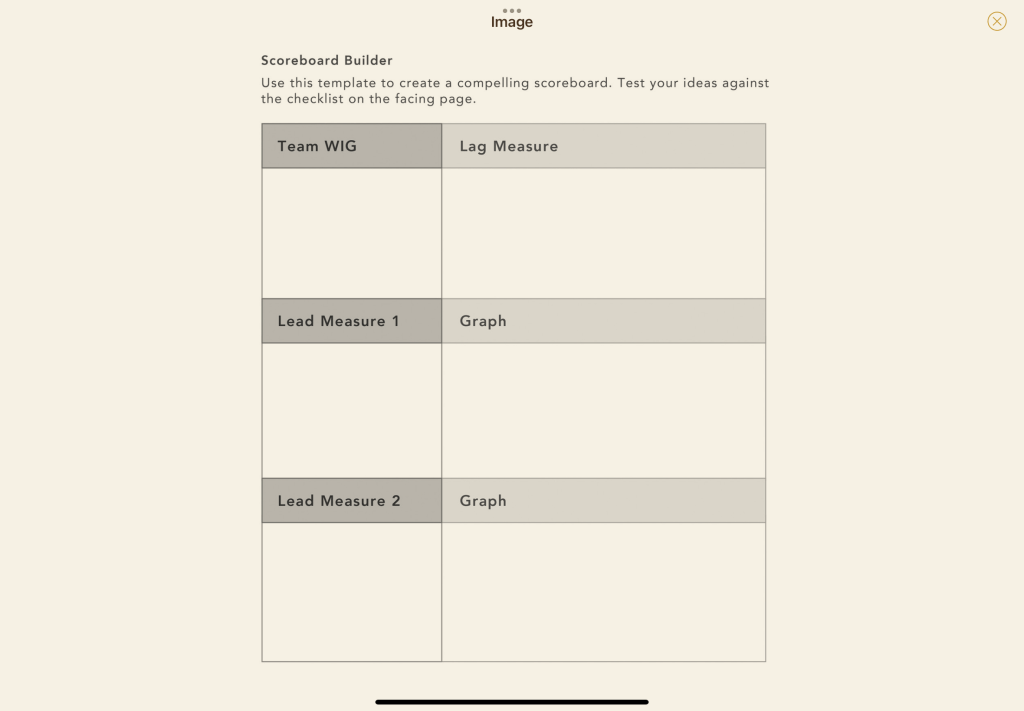 Image

Scoreboard Builder

Use this template to create a compelling scoreboard. Test your ideas against the checklist on the facing page.

| Team WIG | Lag Measure |
|---|---|
| | |
| Lead Measure 1 | Graph |
| | |
| Lead Measure 2 | Graph |
| | |